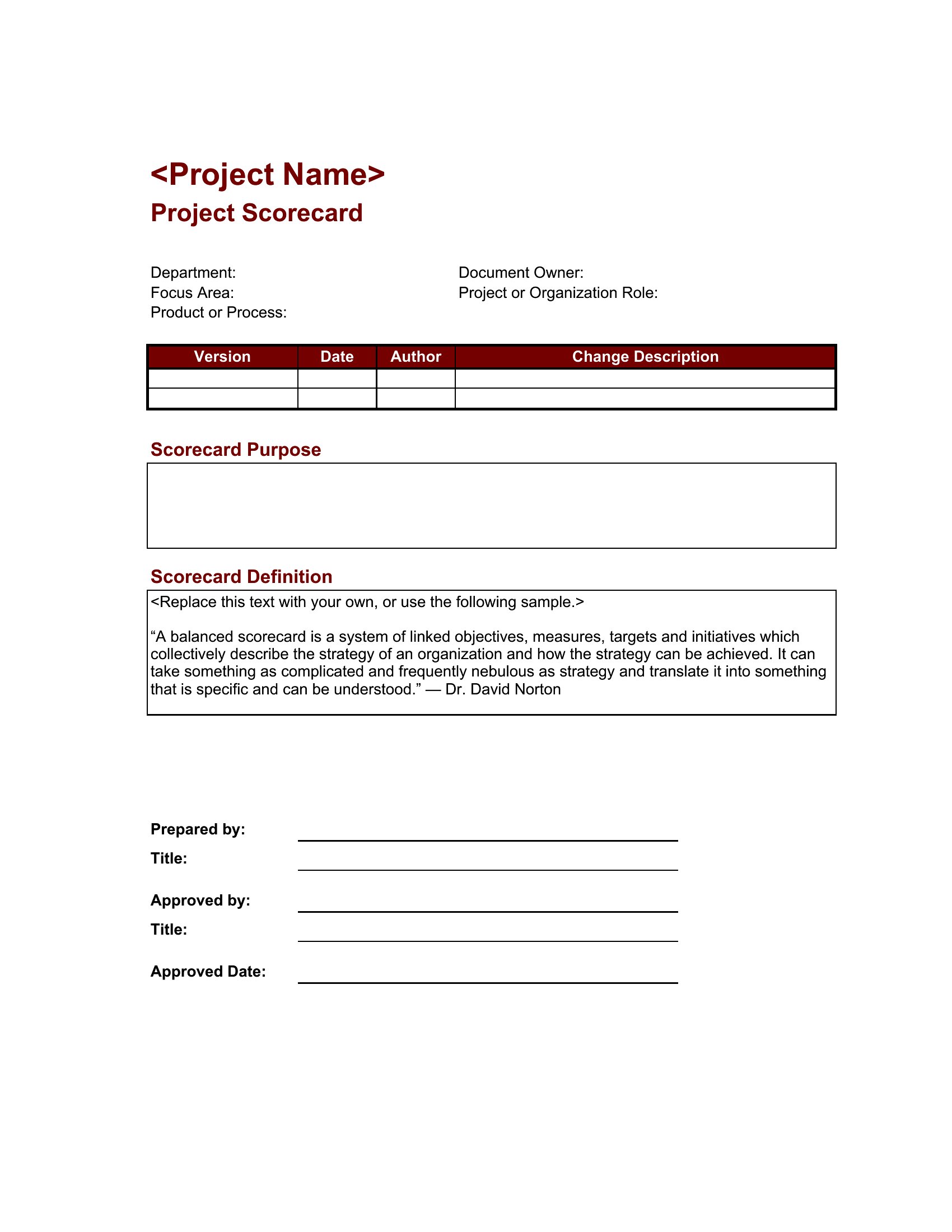 <Project Name>
Project Scorecard

Department:
Focus Area:
Product or Process:

Document Owner:
Project or Organization Role:

| Version | Date | Author | Change Description |
|---|---|---|---|
| | | | |
| | | | |

Scorecard Purpose

Scorecard Definition

<Replace this text with your own, or use the following sample.>

“A balanced scorecard is a system of linked objectives, measures, targets and initiatives which collectively describe the strategy of an organization and how the strategy can be achieved. It can take something as complicated and frequently nebulous as strategy and translate it into something that is specific and can be understood.” — Dr. David Norton

Prepared by:
Title:

Approved by:
Title:

Approved Date: